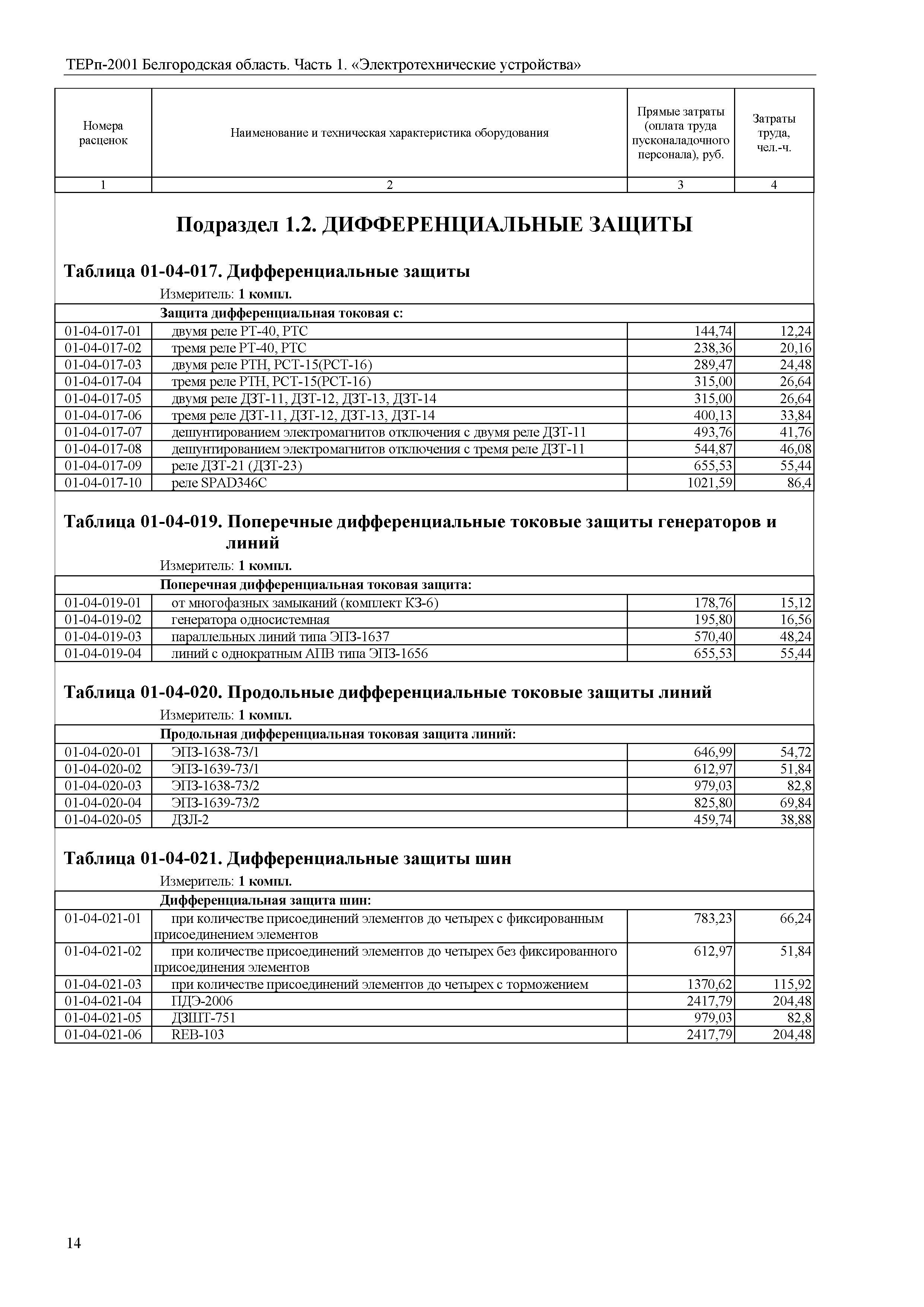 ТЕРп-2001 Белгородская область. Часть 1. «Электротехнические устройства»

| Номера расценок | Наименование и техническая характеристика оборудования | Прямые затраты (оплата труда пусконаладочного персонала), руб. | Затраты труда, чел.-ч. |
|---|---|---|---|
| 1 | 2 | 3 | 4 |

Подраздел 1.2. ДИФФЕРЕНЦИАЛЬНЫЕ ЗАЩИТЫ

Таблица 01-04-017. Дифференциальные защиты

Измеритель: 1 компл.

| | Защита дифференциальная токовая с: | | |
|---|---|---|---|
| 01-04-017-01 | двумя реле РТ-40, РТС | 144,74 | 12,24 |
| 01-04-017-02 | тремя реле РТ-40, РТС | 238,36 | 20,16 |
| 01-04-017-03 | двумя реле РТН, РСТ-15(РСТ-16) | 289,47 | 24,48 |
| 01-04-017-04 | тремя реле РТН, РСТ-15(РСТ-16) | 315,00 | 26,64 |
| 01-04-017-05 | двумя реле ДЗТ-11, ДЗТ-12, ДЗТ-13, ДЗТ-14 | 315,00 | 26,64 |
| 01-04-017-06 | тремя реле ДЗТ-11, ДЗТ-12, ДЗТ-13, ДЗТ-14 | 400,13 | 33,84 |
| 01-04-017-07 | дешунтированием электромагнитов отключения с двумя реле ДЗТ-11 | 493,76 | 41,76 |
| 01-04-017-08 | дешунтированием электромагнитов отключения с тремя реле ДЗТ-11 | 544,87 | 46,08 |
| 01-04-017-09 | реле ДЗТ-21 (ДЗТ-23) | 655,53 | 55,44 |
| 01-04-017-10 | реле SPAD346C | 1021,59 | 86,4 |

Таблица 01-04-019. Поперечные дифференциальные токовые защиты генераторов и линий

Измеритель: 1 компл.

| | Поперечная дифференциальная токовая защита: | | |
|---|---|---|---|
| 01-04-019-01 | от многофазных замыканий (комплект КЗ-6) | 178,76 | 15,12 |
| 01-04-019-02 | генератора односистемная | 195,80 | 16,56 |
| 01-04-019-03 | параллельных линий типа ЭПЗ-1637 | 570,40 | 48,24 |
| 01-04-019-04 | линий с однократным АПВ типа ЭПЗ-1656 | 655,53 | 55,44 |

Таблица 01-04-020. Продольные дифференциальные токовые защиты линий

Измеритель: 1 компл.

| | Продольная дифференциальная токовая защита линий: | | |
|---|---|---|---|
| 01-04-020-01 | ЭПЗ-1638-73/1 | 646,99 | 54,72 |
| 01-04-020-02 | ЭПЗ-1639-73/1 | 612,97 | 51,84 |
| 01-04-020-03 | ЭПЗ-1638-73/2 | 979,03 | 82,8 |
| 01-04-020-04 | ЭПЗ-1639-73/2 | 825,80 | 69,84 |
| 01-04-020-05 | ДЗЛ-2 | 459,74 | 38,88 |

Таблица 01-04-021. Дифференциальные защиты шин

Измеритель: 1 компл.

| | Дифференциальная защита шин: | | |
|---|---|---|---|
| 01-04-021-01 | при количестве присоединений элементов до четырех с фиксированным присоединением элементов | 783,23 | 66,24 |
| 01-04-021-02 | при количестве присоединений элементов до четырех без фиксированного присоединения элементов | 612,97 | 51,84 |
| 01-04-021-03 | при количестве присоединений элементов до четырех с торможением | 1370,62 | 115,92 |
| 01-04-021-04 | ПДЭ-2006 | 2417,79 | 204,48 |
| 01-04-021-05 | ДЗШТ-751 | 979,03 | 82,8 |
| 01-04-021-06 | REB-103 | 2417,79 | 204,48 |

14